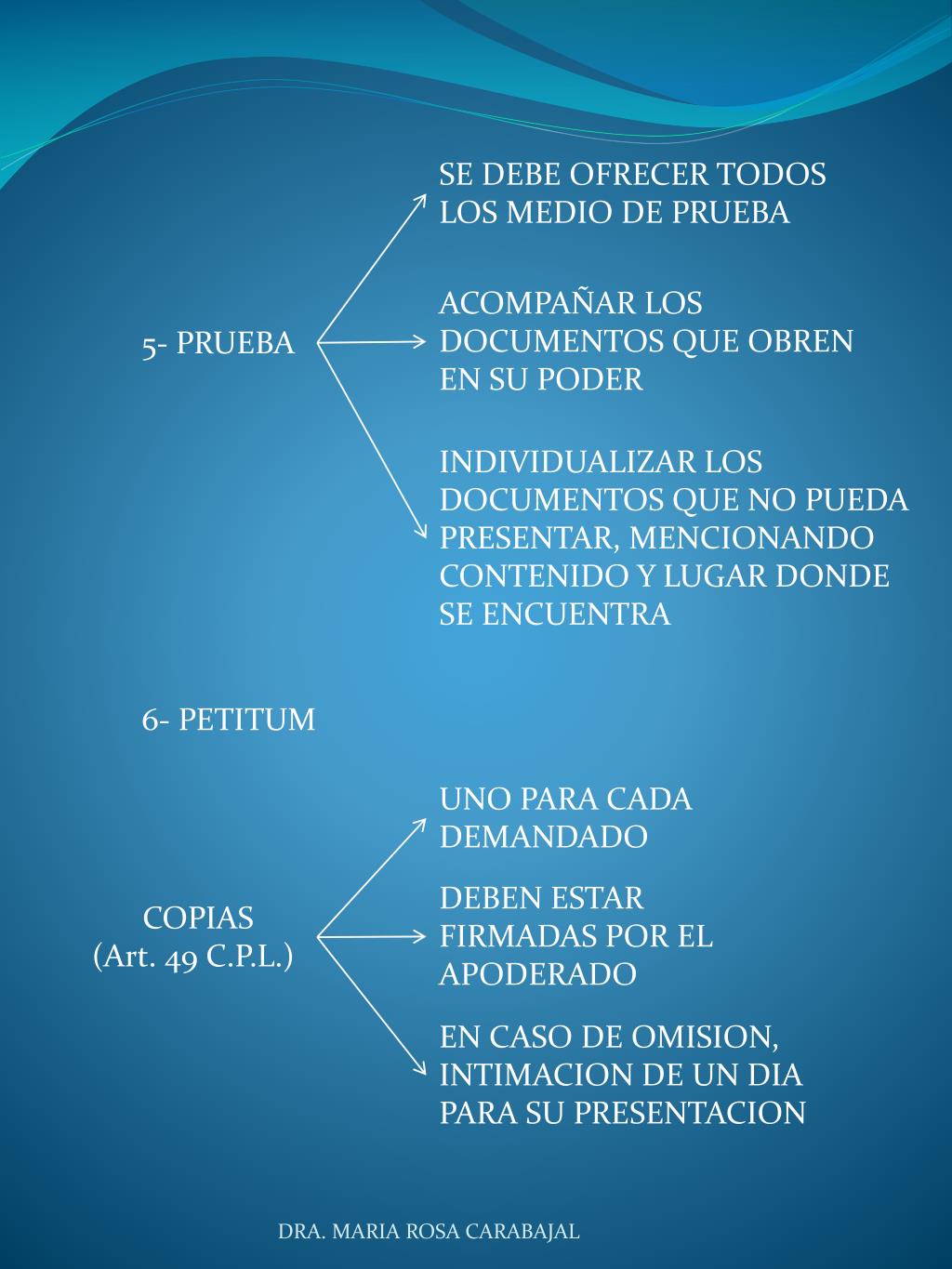 5- PRUEBA

SE DEBE OFRECER TODOS LOS MEDIO DE PRUEBA

ACOMPAÑAR LOS DOCUMENTOS QUE OBREN EN SU PODER

INDIVIDUALIZAR LOS DOCUMENTOS QUE NO PUEDA PRESENTAR, MENCIONANDO CONTENIDO Y LUGAR DONDE SE ENCUENTRA

6- PETITUM

COPIAS
(Art. 49 C.P.L.)

UNO PARA CADA DEMANDADO

DEBEN ESTAR FIRMADAS POR EL APODERADO

EN CASO DE OMISION, INTIMACION DE UN DIA PARA SU PRESENTACION

DRA. MARIA ROSA CARABAJAL